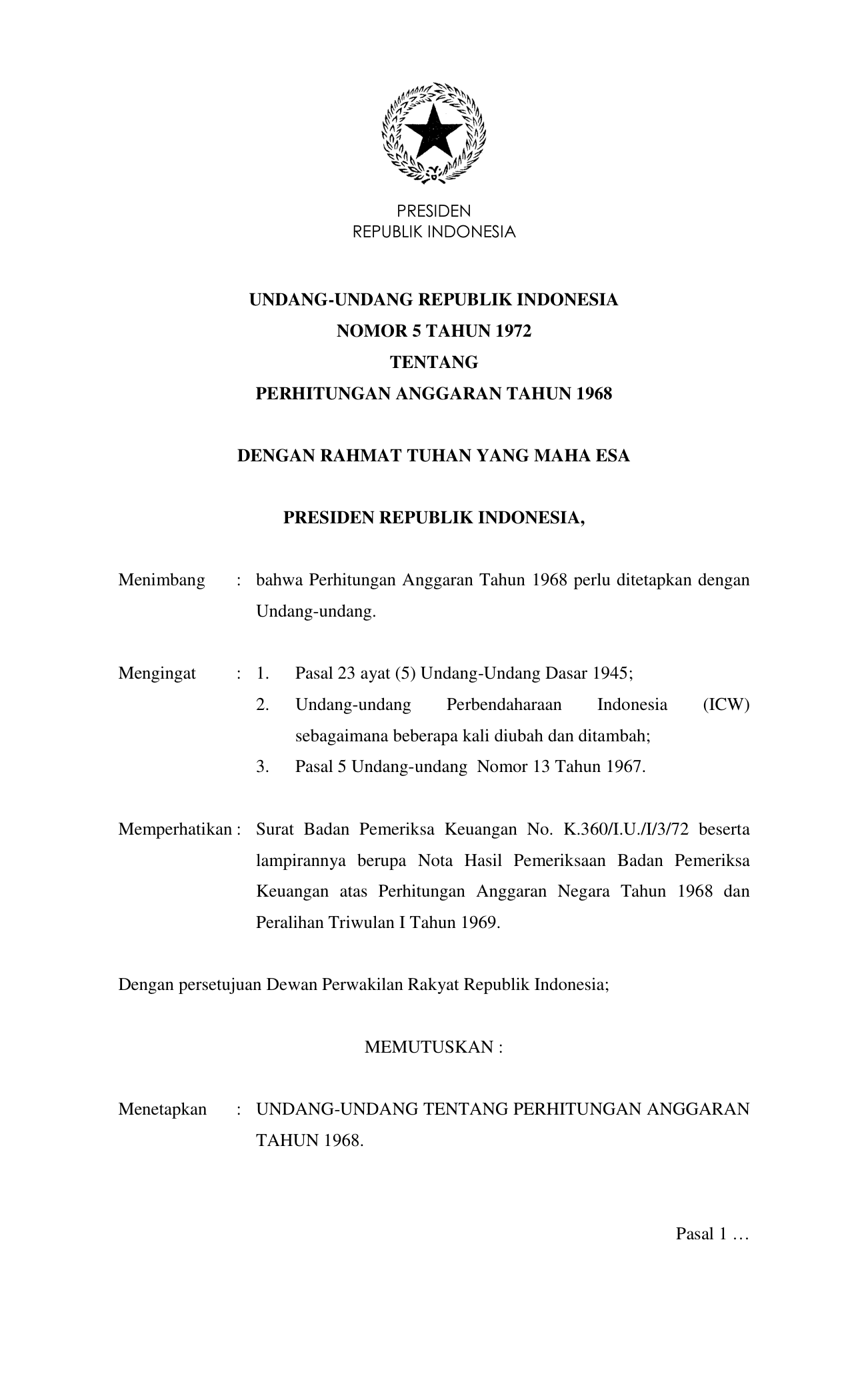 PRESIDEN
REPUBLIK INDONESIA

UNDANG-UNDANG REPUBLIK INDONESIA
NOMOR 5 TAHUN 1972
TENTANG
PERHITUNGAN ANGGARAN TAHUN 1968

DENGAN RAHMAT TUHAN YANG MAHA ESA

PRESIDEN REPUBLIK INDONESIA,

Menimbang : bahwa Perhitungan Anggaran Tahun 1968 perlu ditetapkan dengan Undang-undang.

Mengingat : 1. Pasal 23 ayat (5) Undang-Undang Dasar 1945;
2. Undang-undang Perbendaharaan Indonesia (ICW) sebagaimana beberapa kali diubah dan ditambah;
3. Pasal 5 Undang-undang Nomor 13 Tahun 1967.

Memperhatikan : Surat Badan Pemeriksa Keuangan No. K.360/I.U./I/3/72 beserta lampirannya berupa Nota Hasil Pemeriksaan Badan Pemeriksa Keuangan atas Perhitungan Anggaran Negara Tahun 1968 dan Peralihan Triwulan I Tahun 1969.

Dengan persetujuan Dewan Perwakilan Rakyat Republik Indonesia;

MEMUTUSKAN :

Menetapkan : UNDANG-UNDANG TENTANG PERHITUNGAN ANGGARAN TAHUN 1968.

Pasal 1 …